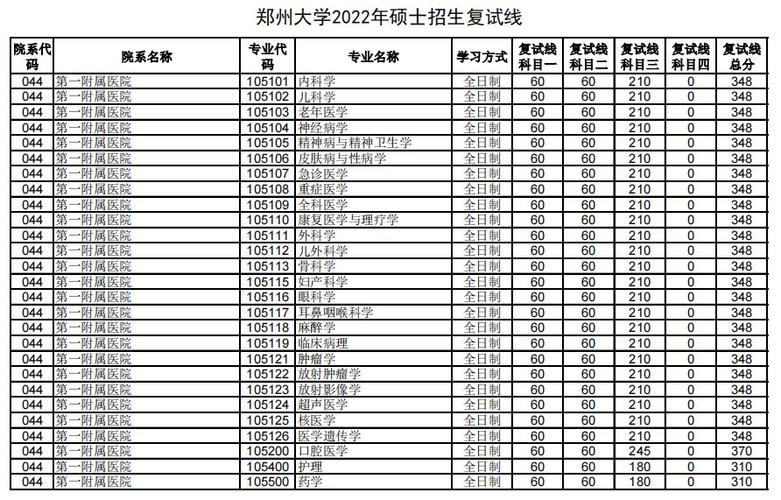 郑州大学2022年硕士招生复试线

| 院系代码 | 院系名称 | 专业代码 | 专业名称 | 学习方式 | 复试线科目一 | 复试线科目二 | 复试线科目三 | 复试线科目四 | 复试线总分 |
|---|---|---|---|---|---|---|---|---|---|
| 044 | 第一附属医院 | 105101 | 内科学 | 全日制 | 60 | 60 | 210 | 0 | 348 |
| 044 | 第一附属医院 | 105102 | 儿科学 | 全日制 | 60 | 60 | 210 | 0 | 348 |
| 044 | 第一附属医院 | 105103 | 老年医学 | 全日制 | 60 | 60 | 210 | 0 | 348 |
| 044 | 第一附属医院 | 105104 | 神经病学 | 全日制 | 60 | 60 | 210 | 0 | 348 |
| 044 | 第一附属医院 | 105105 | 精神病与精神卫生学 | 全日制 | 60 | 60 | 210 | 0 | 348 |
| 044 | 第一附属医院 | 105106 | 皮肤病与性病学 | 全日制 | 60 | 60 | 210 | 0 | 348 |
| 044 | 第一附属医院 | 105107 | 急诊医学 | 全日制 | 60 | 60 | 210 | 0 | 348 |
| 044 | 第一附属医院 | 105108 | 重症医学 | 全日制 | 60 | 60 | 210 | 0 | 348 |
| 044 | 第一附属医院 | 105109 | 全科医学 | 全日制 | 60 | 60 | 210 | 0 | 348 |
| 044 | 第一附属医院 | 105110 | 康复医学与理疗学 | 全日制 | 60 | 60 | 210 | 0 | 348 |
| 044 | 第一附属医院 | 105111 | 外科学 | 全日制 | 60 | 60 | 210 | 0 | 348 |
| 044 | 第一附属医院 | 105112 | 儿外科学 | 全日制 | 60 | 60 | 210 | 0 | 348 |
| 044 | 第一附属医院 | 105113 | 骨科学 | 全日制 | 60 | 60 | 210 | 0 | 348 |
| 044 | 第一附属医院 | 105115 | 妇产科学 | 全日制 | 60 | 60 | 210 | 0 | 348 |
| 044 | 第一附属医院 | 105116 | 眼科学 | 全日制 | 60 | 60 | 210 | 0 | 348 |
| 044 | 第一附属医院 | 105117 | 耳鼻咽喉科学 | 全日制 | 60 | 60 | 210 | 0 | 348 |
| 044 | 第一附属医院 | 105118 | 麻醉学 | 全日制 | 60 | 60 | 210 | 0 | 348 |
| 044 | 第一附属医院 | 105119 | 临床病理 | 全日制 | 60 | 60 | 210 | 0 | 348 |
| 044 | 第一附属医院 | 105121 | 肿瘤学 | 全日制 | 60 | 60 | 210 | 0 | 348 |
| 044 | 第一附属医院 | 105122 | 放射肿瘤学 | 全日制 | 60 | 60 | 210 | 0 | 348 |
| 044 | 第一附属医院 | 105123 | 放射影像学 | 全日制 | 60 | 60 | 210 | 0 | 348 |
| 044 | 第一附属医院 | 105124 | 超声医学 | 全日制 | 60 | 60 | 210 | 0 | 348 |
| 044 | 第一附属医院 | 105125 | 核医学 | 全日制 | 60 | 60 | 210 | 0 | 348 |
| 044 | 第一附属医院 | 105126 | 医学遗传学 | 全日制 | 60 | 60 | 210 | 0 | 348 |
| 044 | 第一附属医院 | 105200 | 口腔医学 | 全日制 | 60 | 60 | 245 | 0 | 370 |
| 044 | 第一附属医院 | 105400 | 护理 | 全日制 | 60 | 60 | 180 | 0 | 310 |
| 044 | 第一附属医院 | 105500 | 药学 | 全日制 | 60 | 60 | 180 | 0 | 310 |